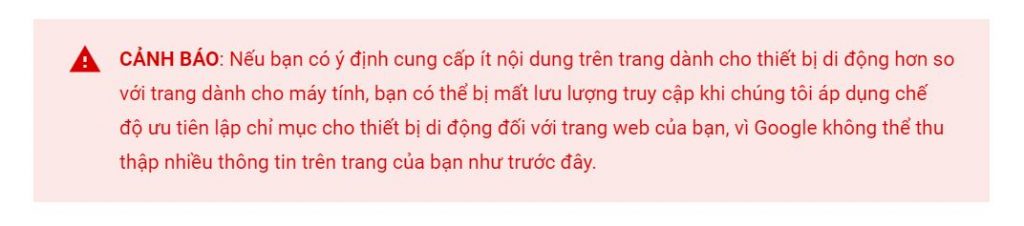 CẢNH BÁO: Nếu bạn có ý định cung cấp ít nội dung trên trang dành cho thiết bị di động hơn so với trang dành cho máy tính, bạn có thể bị mất lưu lượng truy cập khi chúng tôi áp dụng chế độ ưu tiên lập chỉ mục cho thiết bị di động đối với trang web của bạn, vì Google không thể thu thập nhiều thông tin trên trang của bạn như trước đây.